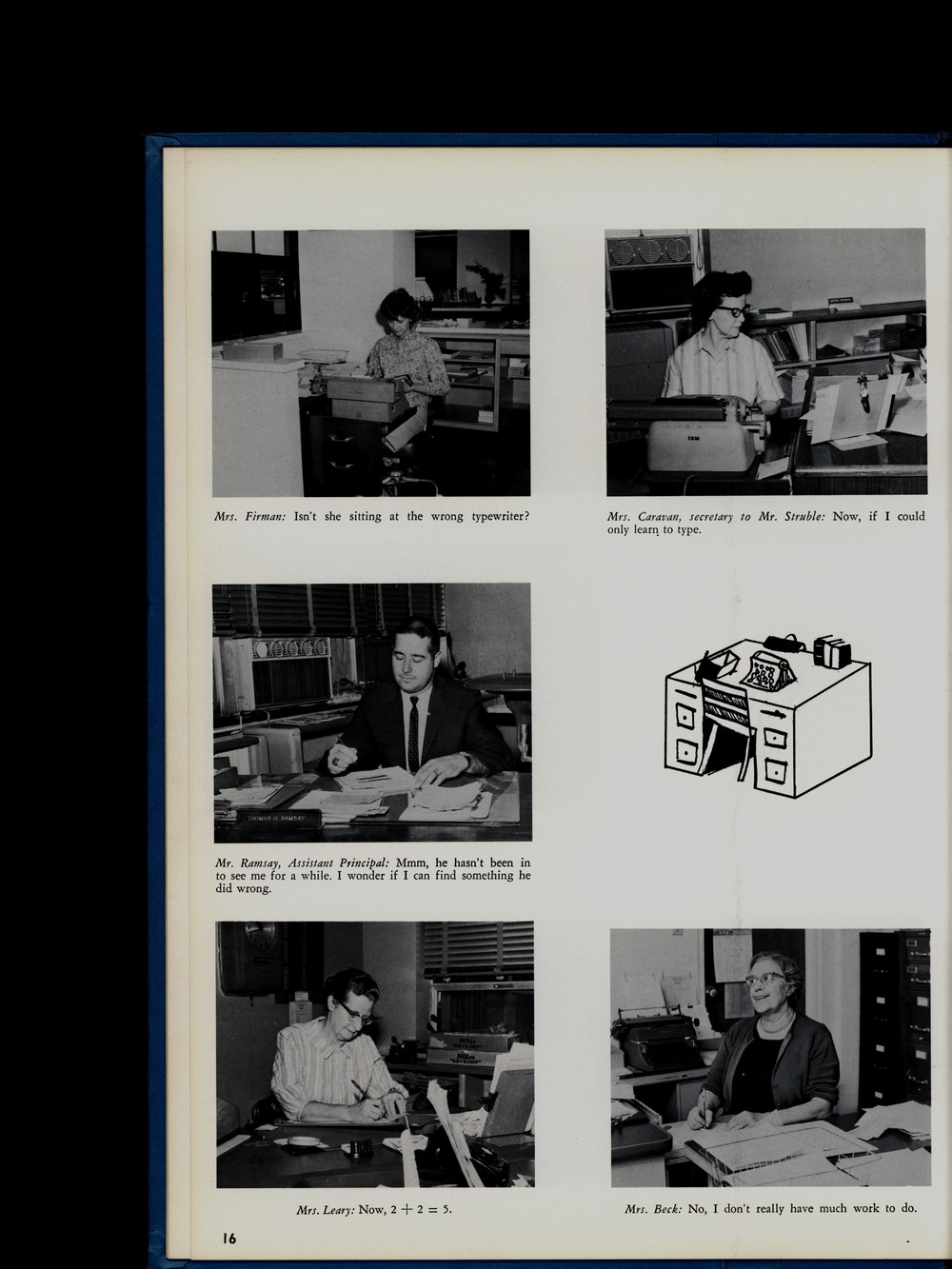 Mrs. Firman: Isn't she sitting at the wrong typewriter?

Mrs. Caravan, secretary to Mr. Struble: Now, if I could only learn to type.

Mr. Ramsay, Assistant Principal: Mmm, he hasn't been in to see me for a while. I wonder if I can find something he did wrong.

Mrs. Leary: Now, $2 + 2 = 5$.

Mrs. Beck: No, I don't really have much work to do.

16